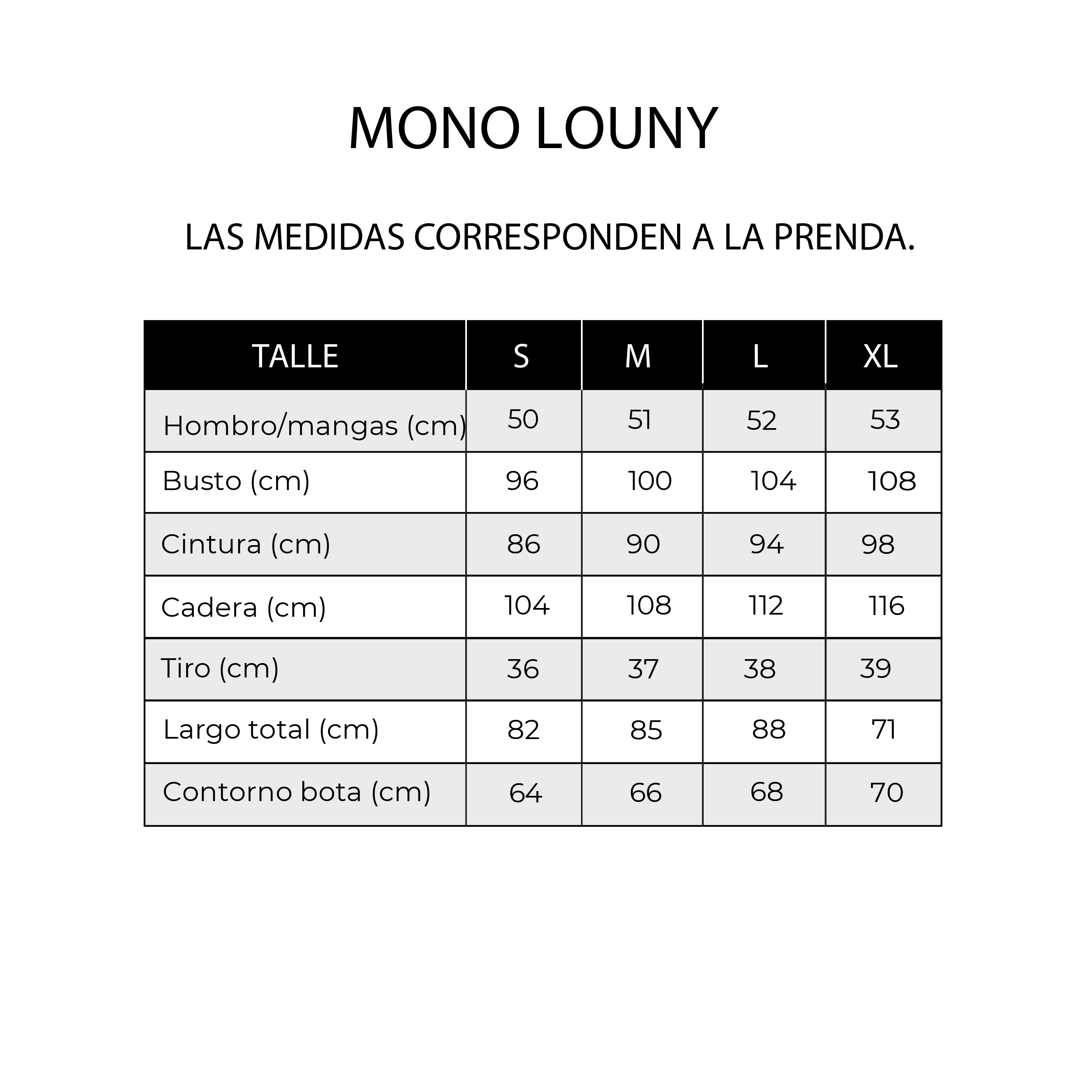 MONO LOUNY

LAS MEDIDAS CORRESPONDEN A LA PRENDA.

| TALLE | S | M | L | XL |
|---|---|---|---|---|
| Hombro/mangas (cm) | 50 | 51 | 52 | 53 |
| Busto (cm) | 96 | 100 | 104 | 108 |
| Cintura (cm) | 86 | 90 | 94 | 98 |
| Cadera (cm) | 104 | 108 | 112 | 116 |
| Tiro (cm) | 36 | 37 | 38 | 39 |
| Largo total (cm) | 82 | 85 | 88 | 71 |
| Contorno bota (cm) | 64 | 66 | 68 | 70 |